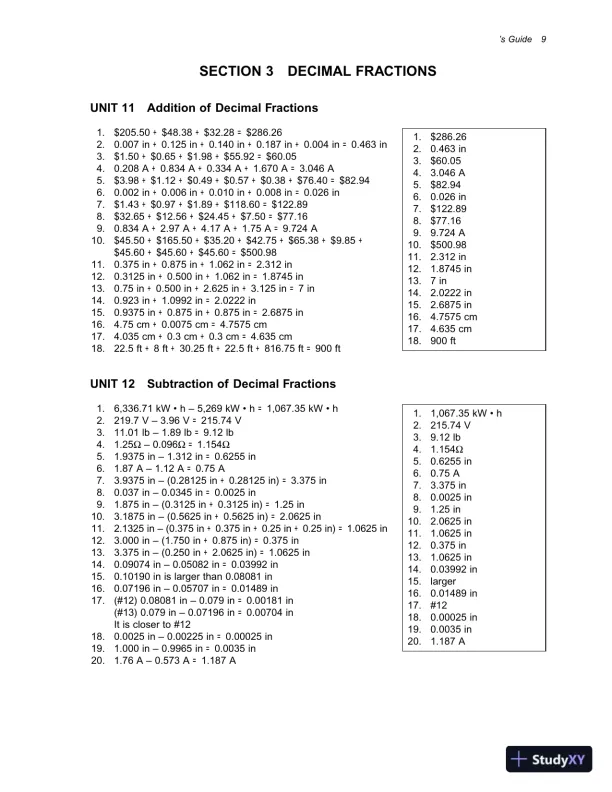 's Guide 9

SECTION 3 DECIMAL FRACTIONS

UNIT 11 Addition of Decimal Fractions

1. \$205.50 + \$48.38 + \$32.28 = \$286.26
2. 0.007 in + 0.125 in + 0.140 in + 0.187 in + 0.004 in = 0.463 in
3. \$1.50 + \$0.65 + \$1.98 + \$55.92 = \$60.05
4. 0.208 A + 0.834 A + 0.334 A + 1.670 A = 3.046 A
5. \$3.98 + \$1.12 + \$0.49 + \$0.57 + \$0.38 + \$76.40 = \$82.94
6. 0.002 in + 0.006 in + 0.010 in + 0.008 in = 0.026 in
7. \$1.43 + \$0.97 + \$1.89 + \$118.60 = \$122.89
8. \$32.65 + \$12.56 + \$24.45 + \$7.50 = \$77.16
9. 0.834 A + 2.97 A + 4.17 A + 1.75 A = 9.724 A
10. \$45.50 + \$165.50 + \$35.20 + \$42.75 + \$65.38 + \$9.85 + \$45.60 + \$45.60 + \$45.60 = \$500.98
11. 0.375 in + 0.875 in + 1.062 in = 2.312 in
12. 0.3125 in + 0.500 in + 1.062 in = 1.8745 in
13. 0.75 in + 0.500 in + 2.625 in + 3.125 in = 7 in
14. 0.923 in + 1.0992 in = 2.0222 in
15. 0.9375 in + 0.875 in + 0.875 in = 2.6875 in
16. 4.75 cm + 0.0075 cm = 4.7575 cm
17. 4.035 cm + 0.3 cm + 0.3 cm = 4.635 cm
18. 22.5 ft + 8 ft + 30.25 ft + 22.5 ft + 816.75 ft = 900 ft

1. \$286.26
2. 0.463 in
3. \$60.05
4. 3.046 A
5. \$82.94
6. 0.026 in
7. \$122.89
8. \$77.16
9. 9.724 A
10. \$500.98
11. 2.312 in
12. 1.8745 in
13. 7 in
14. 2.0222 in
15. 2.6875 in
16. 4.7575 cm
17. 4.635 cm
18. 900 ft

UNIT 12 Subtraction of Decimal Fractions

1. 6,336.71 kW • h – 5,269 kW • h = 1,067.35 kW • h
2. 219.7 V – 3.96 V = 215.74 V
3. 11.01 lb – 1.89 lb = 9.12 lb
4. 1.25Ω – 0.096Ω = 1.154Ω
5. 1.9375 in – 1.312 in = 0.6255 in
6. 1.87 A – 1.12 A = 0.75 A
7. 3.9375 in – (0.28125 in + 0.28125 in) = 3.375 in
8. 0.037 in – 0.0345 in = 0.0025 in
9. 1.875 in – (0.3125 in + 0.3125 in) = 1.25 in
10. 3.1875 in – (0.5625 in + 0.5625 in) = 2.0625 in
11. 2.1325 in – (0.375 in + 0.375 in + 0.25 in + 0.25 in) = 1.0625 in
12. 3.000 in – (1.750 in + 0.875 in) = 0.375 in
13. 3.375 in – (0.250 in + 2.0625 in) = 1.0625 in
14. 0.09074 in – 0.05082 in = 0.03992 in
15. 0.10190 in is larger than 0.08081 in
16. 0.07196 in – 0.05707 in = 0.01489 in
17. (#12) 0.08081 in – 0.079 in = 0.00181 in
(#13) 0.079 in – 0.07196 in = 0.00704 in
It is closer to #12
18. 0.0025 in – 0.00225 in = 0.00025 in
19. 1.000 in – 0.9965 in = 0.0035 in
20. 1.76 A – 0.573 A = 1.187 A

1. 1,067.35 kW • h
2. 215.74 V
3. 9.12 lb
4. 1.154Ω
5. 0.6255 in
6. 0.75 A
7. 3.375 in
8. 0.0025 in
9. 1.25 in
10. 2.0625 in
11. 1.0625 in
12. 0.375 in
13. 1.0625 in
14. 0.03992 in
15. larger
16. 0.01489 in
17. #12
18. 0.00025 in
19. 0.0035 in
20. 1.187 A

StudyXY